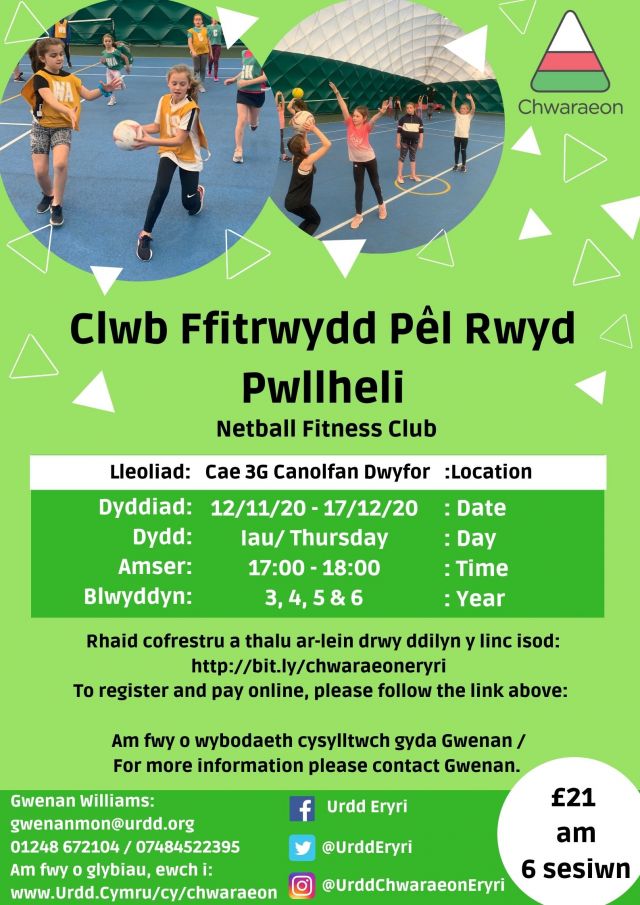 Chwaraeon

Clwb Ffitrwydd Pêl Rwyd Pwllheli

Netball Fitness Club

Lleoliad: Cae 3G Canolfan Dwyfor :Location

Dyddiad: 12/11/20 - 17/12/20 : Date
Dydd: Iau/ Thursday : Day
Amser: 17:00 - 18:00 : Time
Blwyddyn: 3, 4, 5 & 6 : Year

Rhaid cofrestru a thalu ar-lein drwy ddilyn y linc isod:
http://bit.ly/chwaraeoneryri
To register and pay online, please follow the link above:

Am fwy o wybodaeth cysylltwch gyda Gwenan /
For more information please contact Gwenan.

Gwenan Williams:
gwenanmon@urdd.org
01248 672104 / 07484522395
Am fwy o glybiau, ewch i:
www.Urdd.Cymru/cy/chwaraeon

Urdd Eryri
@UrddEryri
@UrddChwaraeonEryri

£21
am
6 sesiwn